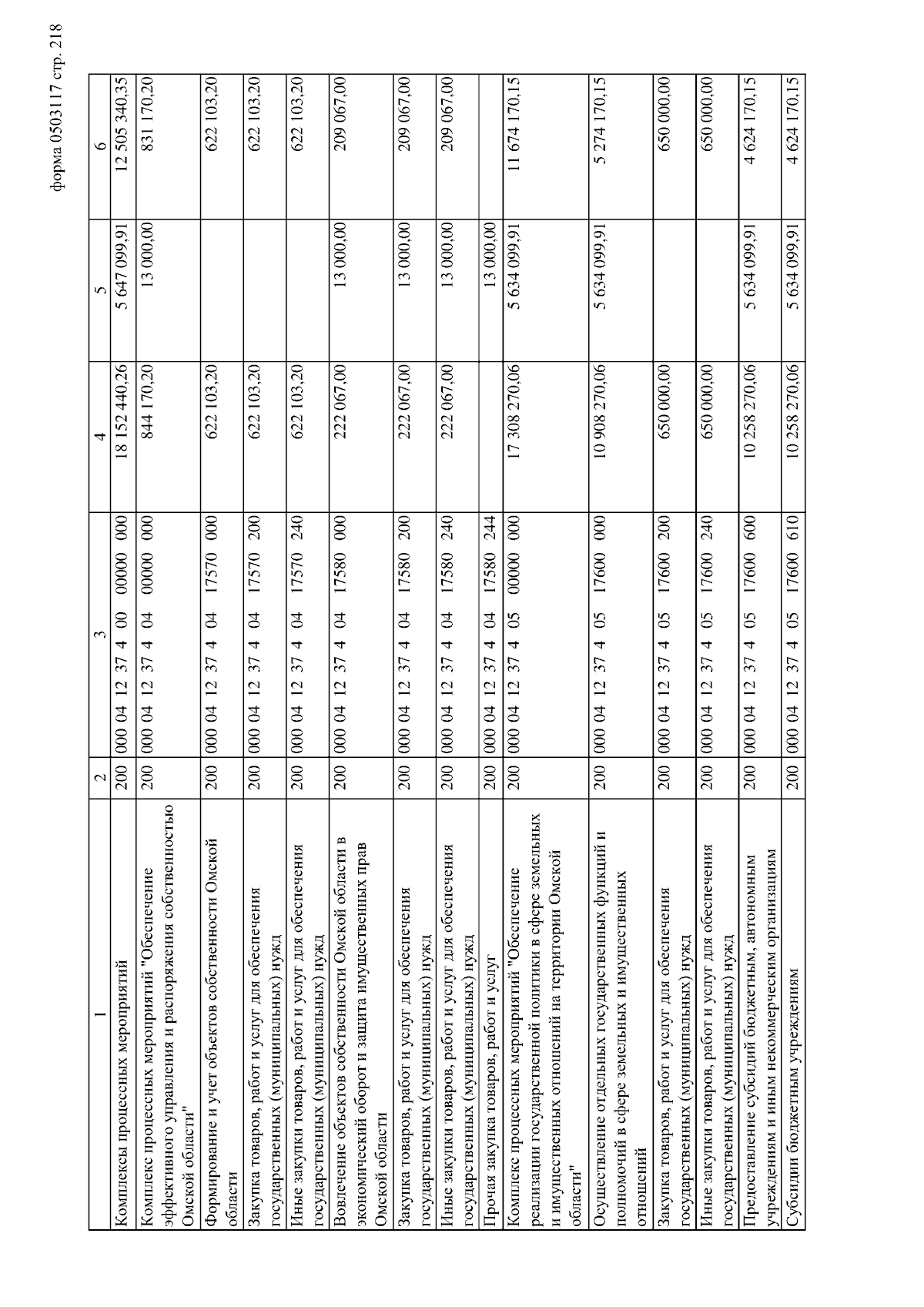 форма 0503117 стр. 218

| 1 | 2 | 3 | 4 | 5 | 6 |
|---|---|---|---|---|---|
| Комплексы процессных мероприятий | 200 | 000 04 12 37 4 00 00000 000 | 18 152 440,26 | 5 647 099,91 | 12 505 340,35 |
| Комплекс процессных мероприятий "Обеспечение эффективного управления и распоряжения собственностью Омской области" | 200 | 000 04 12 37 4 04 00000 000 | 844 170,20 | 13 000,00 | 831 170,20 |
| Формирование и учет объектов собственности Омской области | 200 | 000 04 12 37 4 04 17570 000 | 622 103,20 | | 622 103,20 |
| Закупка товаров, работ и услуг для обеспечения государственных (муниципальных) нужд | 200 | 000 04 12 37 4 04 17570 200 | 622 103,20 | | 622 103,20 |
| Иные закупки товаров, работ и услуг для обеспечения государственных (муниципальных) нужд | 200 | 000 04 12 37 4 04 17570 240 | 622 103,20 | | 622 103,20 |
| Вовлечение объектов собственности Омской области в экономический оборот и защита имущественных прав Омской области | 200 | 000 04 12 37 4 04 17580 000 | 222 067,00 | 13 000,00 | 209 067,00 |
| Закупка товаров, работ и услуг для обеспечения государственных (муниципальных) нужд | 200 | 000 04 12 37 4 04 17580 200 | 222 067,00 | 13 000,00 | 209 067,00 |
| Иные закупки товаров, работ и услуг для обеспечения государственных (муниципальных) нужд | 200 | 000 04 12 37 4 04 17580 240 | 222 067,00 | 13 000,00 | 209 067,00 |
| Прочая закупка товаров, работ и услуг | 200 | 000 04 12 37 4 04 17580 244 | | 13 000,00 | |
| Комплекс процессных мероприятий "Обеспечение реализации государственной политики в сфере земельных и имущественных отношений на территории Омской области" | 200 | 000 04 12 37 4 05 00000 000 | 17 308 270,06 | 5 634 099,91 | 11 674 170,15 |
| Осуществление отдельных государственных функций и полномочий в сфере земельных и имущественных отношений | 200 | 000 04 12 37 4 05 17600 000 | 10 908 270,06 | 5 634 099,91 | 5 274 170,15 |
| Закупка товаров, работ и услуг для обеспечения государственных (муниципальных) нужд | 200 | 000 04 12 37 4 05 17600 200 | 650 000,00 | | 650 000,00 |
| Иные закупки товаров, работ и услуг для обеспечения государственных (муниципальных) нужд | 200 | 000 04 12 37 4 05 17600 240 | 650 000,00 | | 650 000,00 |
| Предоставление субсидий бюджетным, автономным учреждениям и иным некоммерческим организациям | 200 | 000 04 12 37 4 05 17600 600 | 10 258 270,06 | 5 634 099,91 | 4 624 170,15 |
| Субсидии бюджетным учреждениям | 200 | 000 04 12 37 4 05 17600 610 | 10 258 270,06 | 5 634 099,91 | 4 624 170,15 |